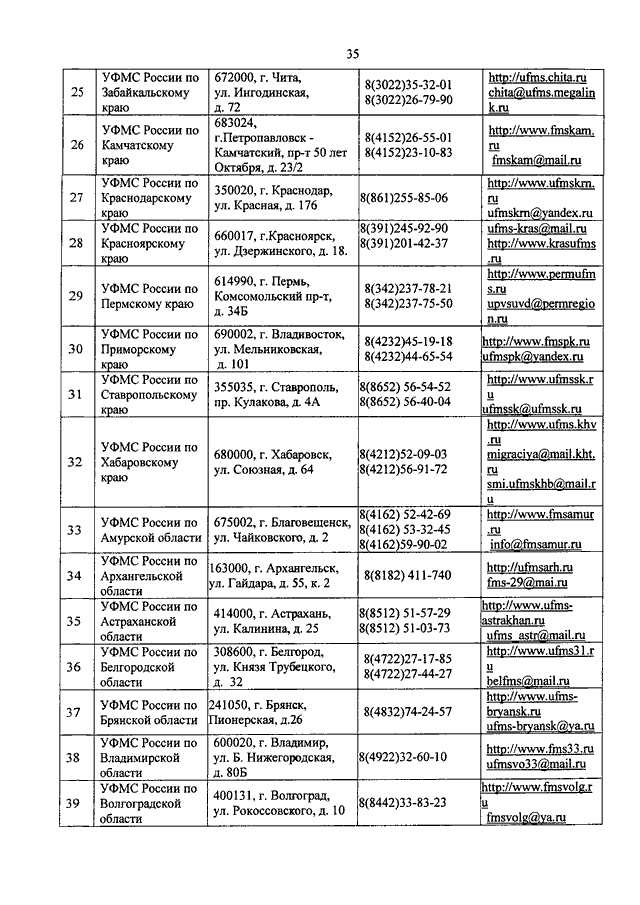 35

| 25 | УФМС России по Забайкальскому краю | 672000, г. Чита, ул. Ингодинская, д. 72 | 8(3022)35-32-01 8(3022)26-79-90 | http://ufms.chita.ru chita@ufms.megalink.ru |
|---|---|---|---|---|
| 26 | УФМС России по Камчатскому краю | 683024, г.Петропавловск - Камчатский, пр-т 50 лет Октября, д. 23/2 | 8(4152)26-55-01 8(4152)23-10-83 | http://www.fmskam.ru fmskam@mail.ru |
| 27 | УФМС России по Краснодарскому краю | 350020, г. Краснодар, ул. Красная, д. 176 | 8(861)255-85-06 | http://www.ufmskrn.ru ufmskrn@yandex.ru |
| 28 | УФМС России по Красноярскому краю | 660017, г.Красноярск, ул. Дзержинского, д. 18. | 8(391)245-92-90 8(391)201-42-37 | ufms-kras@mail.ru http://www.krasufms.ru |
| 29 | УФМС России по Пермскому краю | 614990, г. Пермь, Комсомольский пр-т, д. 34Б | 8(342)237-78-21 8(342)237-75-50 | http://www.permufms.ru upvsuvd@permregion.ru |
| 30 | УФМС России по Приморскому краю | 690002, г. Владивосток, ул. Мельниковская, д. 101 | 8(4232)45-19-18 8(4232)44-65-54 | http://www.fmspk.ru ufmspk@yandex.ru |
| 31 | УФМС России по Ставропольскому краю | 355035, г. Ставрополь, пр. Кулакова, д. 4А | 8(8652) 56-54-52 8(8652) 56-40-04 | http://www.ufmssk.ru ufmssk@ufmssk.ru |
| 32 | УФМС России по Хабаровскому краю | 680000, г. Хабаровск, ул. Союзная, д. 64 | 8(4212)52-09-03 8(4212)56-91-72 | http://www.ufms.khv.ru migraciya@mail.kht.ru smi.ufmskhb@mail.ru |
| 33 | УФМС России по Амурской области | 675002, г. Благовещенск, ул. Чайковского, д. 2 | 8(4162) 52-42-69 8(4162) 53-32-45 8(4162)59-90-02 | http://www.fmsamur.ru info@fmsamur.ru |
| 34 | УФМС России по Архангельской области | 163000, г. Архангельск, ул. Гайдара, д. 55, к. 2 | 8(8182) 411-740 | http://ufmsarh.ru fms-29@mai.ru |
| 35 | УФМС России по Астраханской области | 414000, г. Астрахань, ул. Калинина, д. 25 | 8(8512) 51-57-29 8(8512) 51-03-73 | http://www.ufms-astrakhan.ru ufms_astr@mail.ru |
| 36 | УФМС России по Белгородской области | 308600, г. Белгород, ул. Князя Трубецкого, д. 32 | 8(4722)27-17-85 8(4722)27-44-27 | http://www.ufms31.ru belfms@mail.ru |
| 37 | УФМС России по Брянской области | 241050, г. Брянск, Пионерская, д.26 | 8(4832)74-24-57 | http://www.ufms-bryansk.ru ufms-bryansk@ya.ru |
| 38 | УФМС России по Владимирской области | 600020, г. Владимир, ул. Б. Нижегородская, д. 80Б | 8(4922)32-60-10 | http://www.fms33.ru ufmsvo33@mail.ru |
| 39 | УФМС России по Волгоградской области | 400131, г. Волгоград, ул. Рокоссовского, д. 10 | 8(8442)33-83-23 | http://www.fmsvolg.ru fmsvolg@ya.ru |